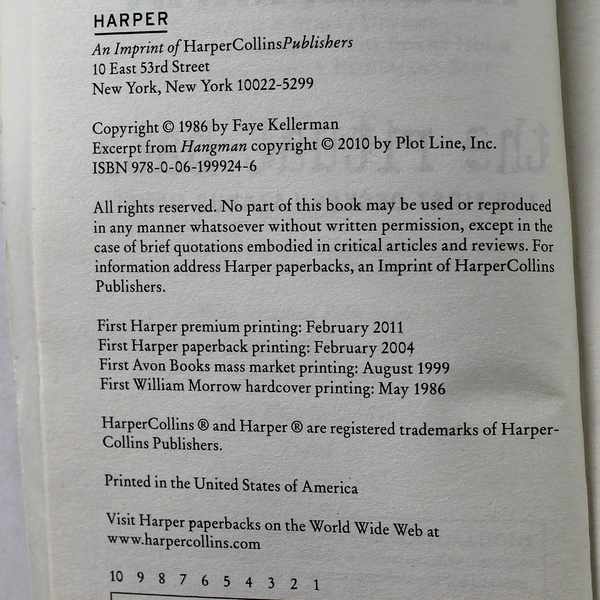 HARPER

An Imprint of HarperCollinsPublishers
10 East 53rd Street
New York, New York 10022-5299

Copyright © 1986 by Faye Kellerman
Excerpt from Hangman copyright © 2010 by Plot Line, Inc.
ISBN 978-0-06-199924-6

All rights reserved. No part of this book may be used or reproduced in any manner whatsoever without written permission, except in the case of brief quotations embodied in critical articles and reviews. For information address Harper paperbacks, an Imprint of HarperCollins Publishers.

First Harper premium printing: February 2011
First Harper paperback printing: February 2004
First Avon Books mass market printing: August 1999
First William Morrow hardcover printing: May 1986

HarperCollins ® and Harper ® are registered trademarks of HarperCollins Publishers.

Printed in the United States of America

Visit Harper paperbacks on the World Wide Web at www.harpercollins.com

10 9 8 7 6 5 4 3 2 1